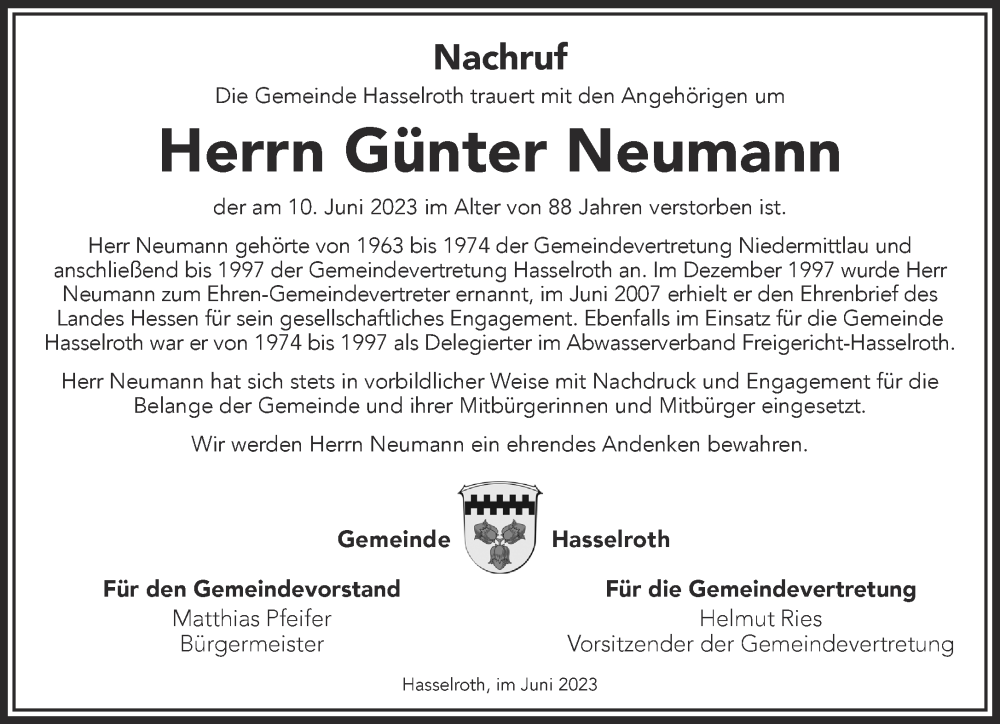 Nachruf

Die Gemeinde Hasselroth trauert mit den Angehörigen um

Herrn Günter Neumann

der am 10. Juni 2023 im Alter von 88 Jahren verstorben ist.

Herr Neumann gehörte von 1963 bis 1974 der Gemeindevertretung Niedermittlau und anschließend bis 1997 der Gemeindevertretung Hasselroth an. Im Dezember 1997 wurde Herr Neumann zum Ehren-Gemeindevertreter ernannt, im Juni 2007 erhielt er den Ehrenbrief des Landes Hessen für sein gesellschaftliches Engagement. Ebenfalls im Einsatz für die Gemeinde Hasselroth war er von 1974 bis 1997 als Delegierter im Abwasserverband Freigericht-Hasselroth.

Herr Neumann hat sich stets in vorbildlicher Weise mit Nachdruck und Engagement für die Belange der Gemeinde und ihrer Mitbürgerinnen und Mitbürger eingesetzt.

Wir werden Herrn Neumann ein ehrendes Andenken bewahren.

Gemeinde Hasselroth

Für den Gemeindevorstand
Matthias Pfeifer
Bürgermeister

Für die Gemeindevertretung
Helmut Ries
Vorsitzender der Gemeindevertretung

Hasselroth, im Juni 2023